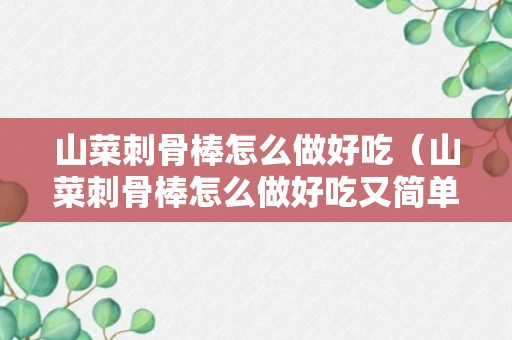 山菜刺骨棒怎么做好吃（山菜刺骨棒怎么做好吃又简单